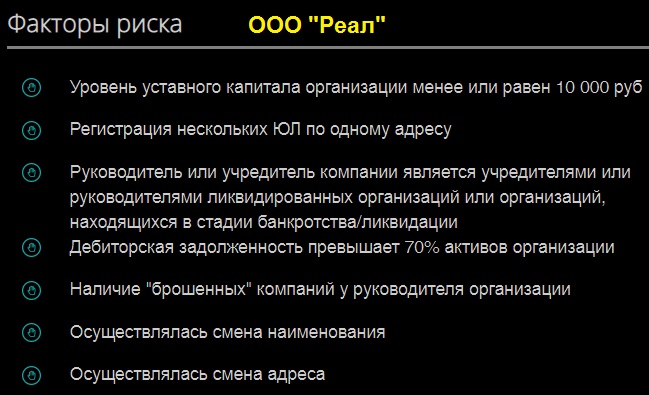 Факторы риска ООО "Реал"

Уровень уставного капитала организации менее или равен 10 000 руб

Регистрация нескольких ЮЛ по одному адресу

Руководитель или учредитель компании является учредителями или руководителями ликвидированных организаций или организаций, находящихся в стадии банкротства/ликвидации

Дебиторская задолженность превышает 70% активов организации

Наличие "брошенных" компаний у руководителя организации

Осуществлялась смена наименования

Осуществлялась смена адреса